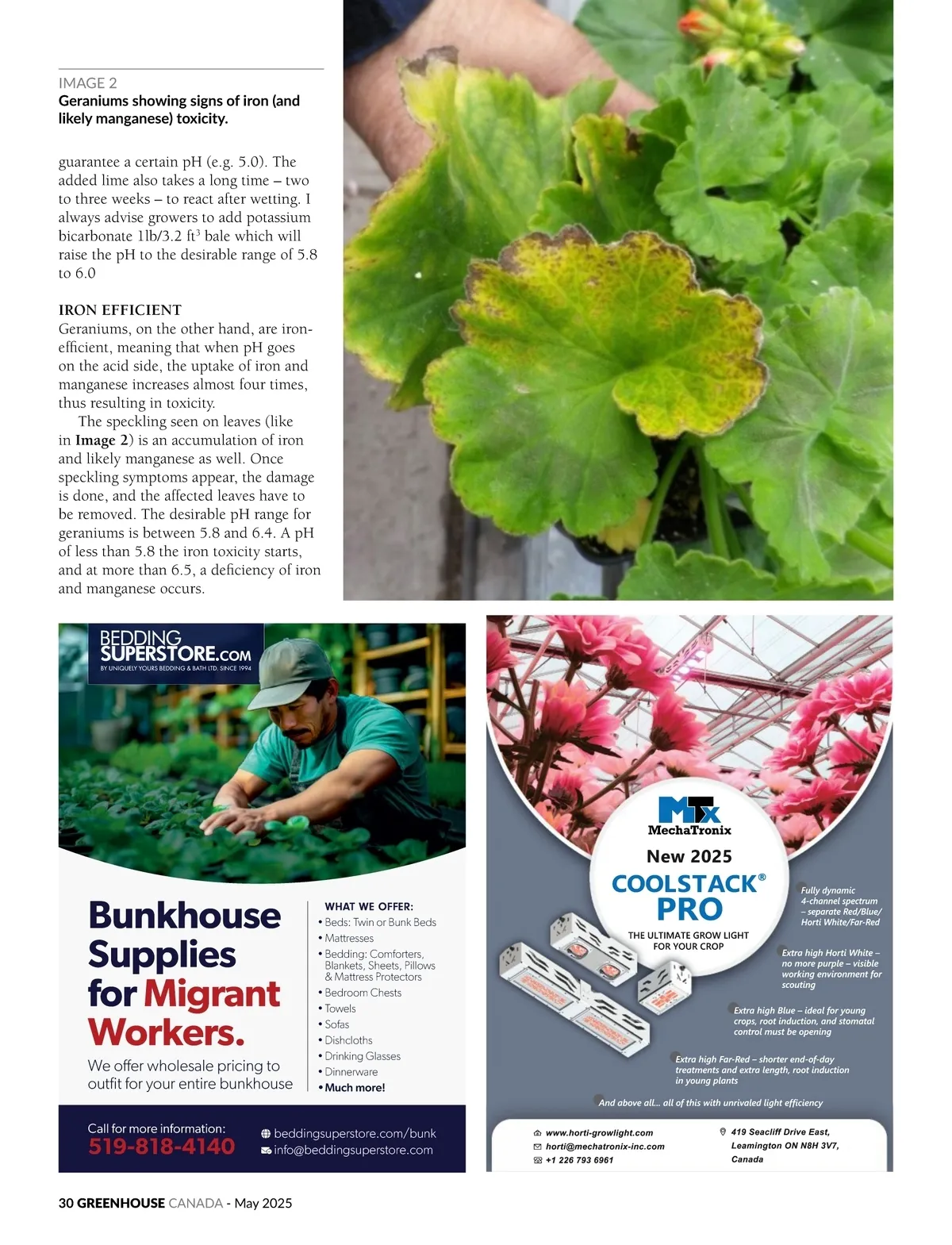 IMAGE 2
Geraniums showing signs of iron (and likely manganese) toxicity.

guarantee a certain pH (e.g. 5.0). The added lime also takes a long time – two to three weeks – to react after wetting. I always advise growers to add potassium bicarbonate 1lb/3.2 ft$^3$ bale which will raise the pH to the desirable range of 5.8 to 6.0

IRON EFFICIENT
Geraniums, on the other hand, are iron-efficient, meaning that when pH goes on the acid side, the uptake of iron and manganese increases almost four times, thus resulting in toxicity.

The speckling seen on leaves (like in Image 2) is an accumulation of iron and likely manganese as well. Once speckling symptoms appear, the damage is done, and the affected leaves have to be removed. The desirable pH range for geraniums is between 5.8 and 6.4. A pH of less than 5.8 the iron toxicity starts, and at more than 6.5, a deficiency of iron and manganese occurs.

BEDDING SUPERSTORE.COM
BY UNIQUELY YOURS BEDDING & BATH LTD. SINCE 1994

Bunkhouse Supplies for Migrant Workers.
We offer wholesale pricing to outfit for your entire bunkhouse

WHAT WE OFFER:
• Beds: Twin or Bunk Beds
• Mattresses
• Bedding: Comforters, Blankets, Sheets, Pillows & Mattress Protectors
• Bedroom Chests
• Towels
• Sofas
• Dishcloths
• Drinking Glasses
• Dinnerware
• Much more!

Call for more information:
519-818-4140
beddingsuperstore.com/bunk
info@beddingsuperstore.com

MTx
MechaTronix
New 2025
COOLSTACK® PRO
THE ULTIMATE GROW LIGHT FOR YOUR CROP

Fully dynamic 4-channel spectrum – separate Red/Blue/ Horti White/Far-Red
Extra high Horti White – no more purple – visible working environment for scouting
Extra high Blue – ideal for young crops, root induction, and stomatal control must be opening
Extra high Far-Red – shorter end-of-day treatments and extra length, root induction in young plants
And above all... all of this with unrivaled light efficiency

www.horti-growlight.com
horti@mechatronix-inc.com
+1 226 793 6961
419 Seacliff Drive East, Leamington ON N8H 3V7, Canada

30 GREENHOUSE CANADA - May 2025